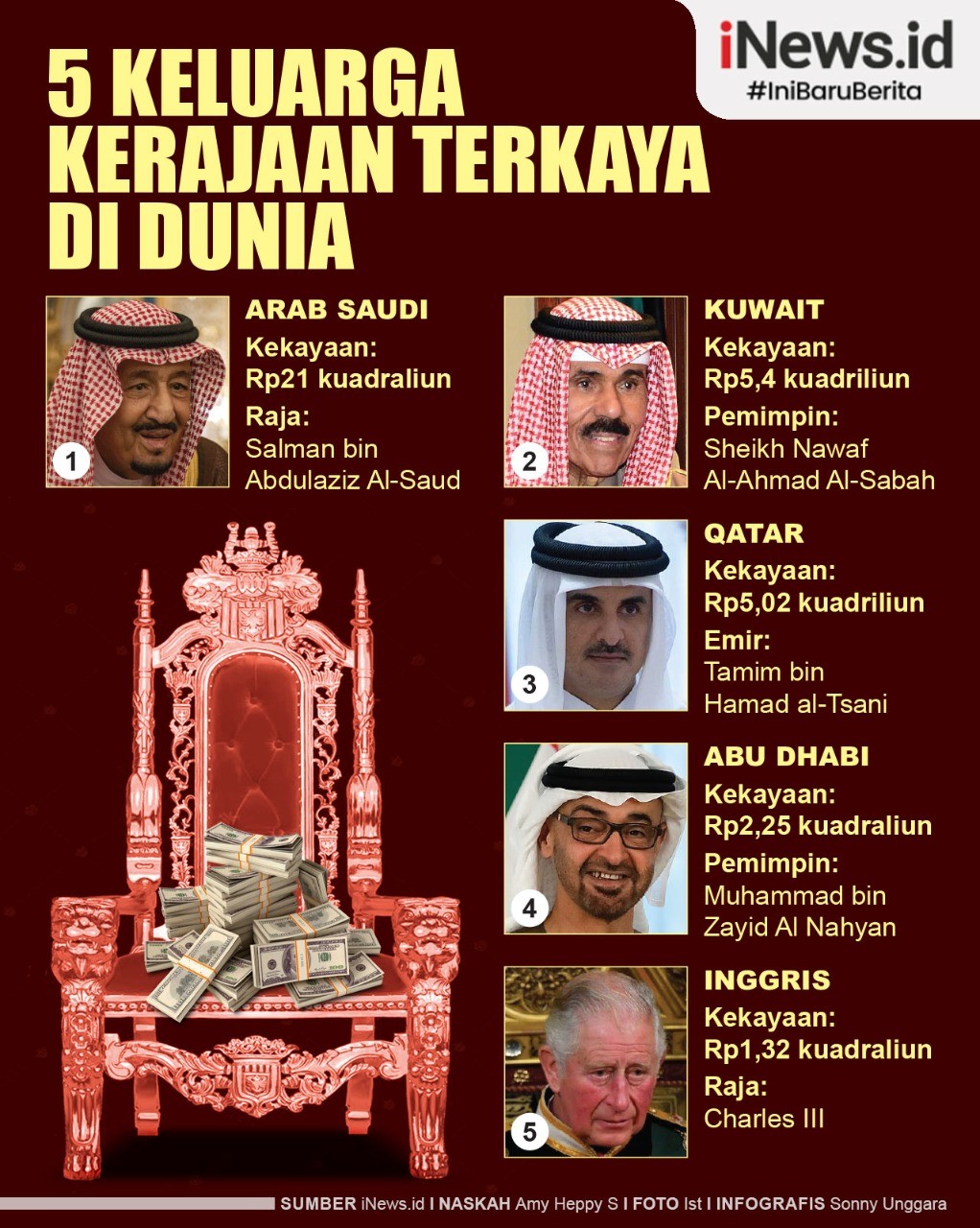 iNews.id
#IniBaruBerita

5 KELUARGA KERAJAAN TERKAYA DI DUNIA

1
ARAB SAUDI
Kekayaan:
Rp21 kuadraliun
Raja:
Salman bin Abdulaziz Al-Saud

2
KUWAIT
Kekayaan:
Rp5,4 kuadriliun
Pemimpin:
Sheikh Nawaf Al-Ahmad Al-Sabah

3
QATAR
Kekayaan:
Rp5,02 kuadriliun
Emir:
Tamim bin Hamad al-Tsani

4
ABU DHABI
Kekayaan:
Rp2,25 kuadraliun
Pemimpin:
Muhammad bin Zayid Al Nahyan

5
INGGRIS
Kekayaan:
Rp1,32 kuadraliun
Raja:
Charles III

SUMBER iNews.id I NASKAH Amy Heppy S I FOTO Ist I INFOGRAFIS Sonny Unggara